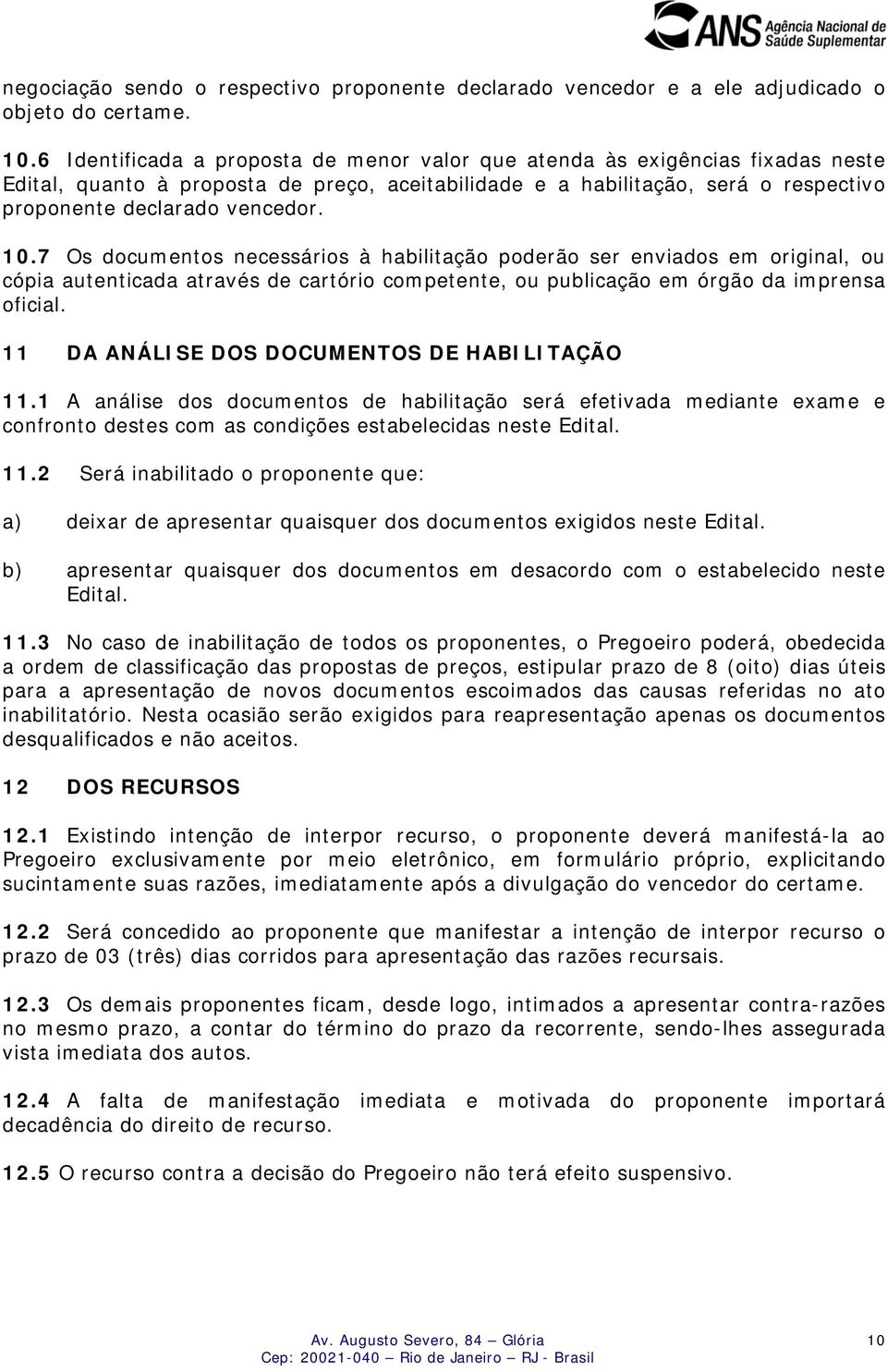 ANS Agência Nacional de Saúde Suplementar

negociação sendo o respectivo proponente declarado vencedor e a ele adjudicado o objeto do certame.

10.6 Identificada a proposta de menor valor que atenda às exigências fixadas neste Edital, quanto à proposta de preço, aceitabilidade e a habilitação, será o respectivo proponente declarado vencedor.

10.7 Os documentos necessários à habilitação poderão ser enviados em original, ou cópia autenticada através de cartório competente, ou publicação em órgão da imprensa oficial.

11 DA ANÁLISE DOS DOCUMENTOS DE HABILITAÇÃO

11.1 A análise dos documentos de habilitação será efetivada mediante exame e confronto destes com as condições estabelecidas neste Edital.

11.2 Será inabilitado o proponente que:

a) deixar de apresentar quaisquer dos documentos exigidos neste Edital.

b) apresentar quaisquer dos documentos em desacordo com o estabelecido neste Edital.

11.3 No caso de inabilitação de todos os proponentes, o Pregoeiro poderá, obedecida a ordem de classificação das propostas de preços, estipular prazo de 8 (oito) dias úteis para a apresentação de novos documentos escoimados das causas referidas no ato inabilitatório. Nesta ocasião serão exigidos para reapresentação apenas os documentos desqualificados e não aceitos.

12 DOS RECURSOS

12.1 Existindo intenção de interpor recurso, o proponente deverá manifestá-la ao Pregoeiro exclusivamente por meio eletrônico, em formulário próprio, explicitando sucintamente suas razões, imediatamente após a divulgação do vencedor do certame.

12.2 Será concedido ao proponente que manifestar a intenção de interpor recurso o prazo de 03 (três) dias corridos para apresentação das razões recursais.

12.3 Os demais proponentes ficam, desde logo, intimados a apresentar contra-razões no mesmo prazo, a contar do término do prazo da recorrente, sendo-lhes assegurada vista imediata dos autos.

12.4 A falta de manifestação imediata e motivada do proponente importará decadência do direito de recurso.

12.5 O recurso contra a decisão do Pregoeiro não terá efeito suspensivo.

Av. Augusto Severo, 84 – Glória
Cep: 20021-040 – Rio de Janeiro – RJ - Brasil

10